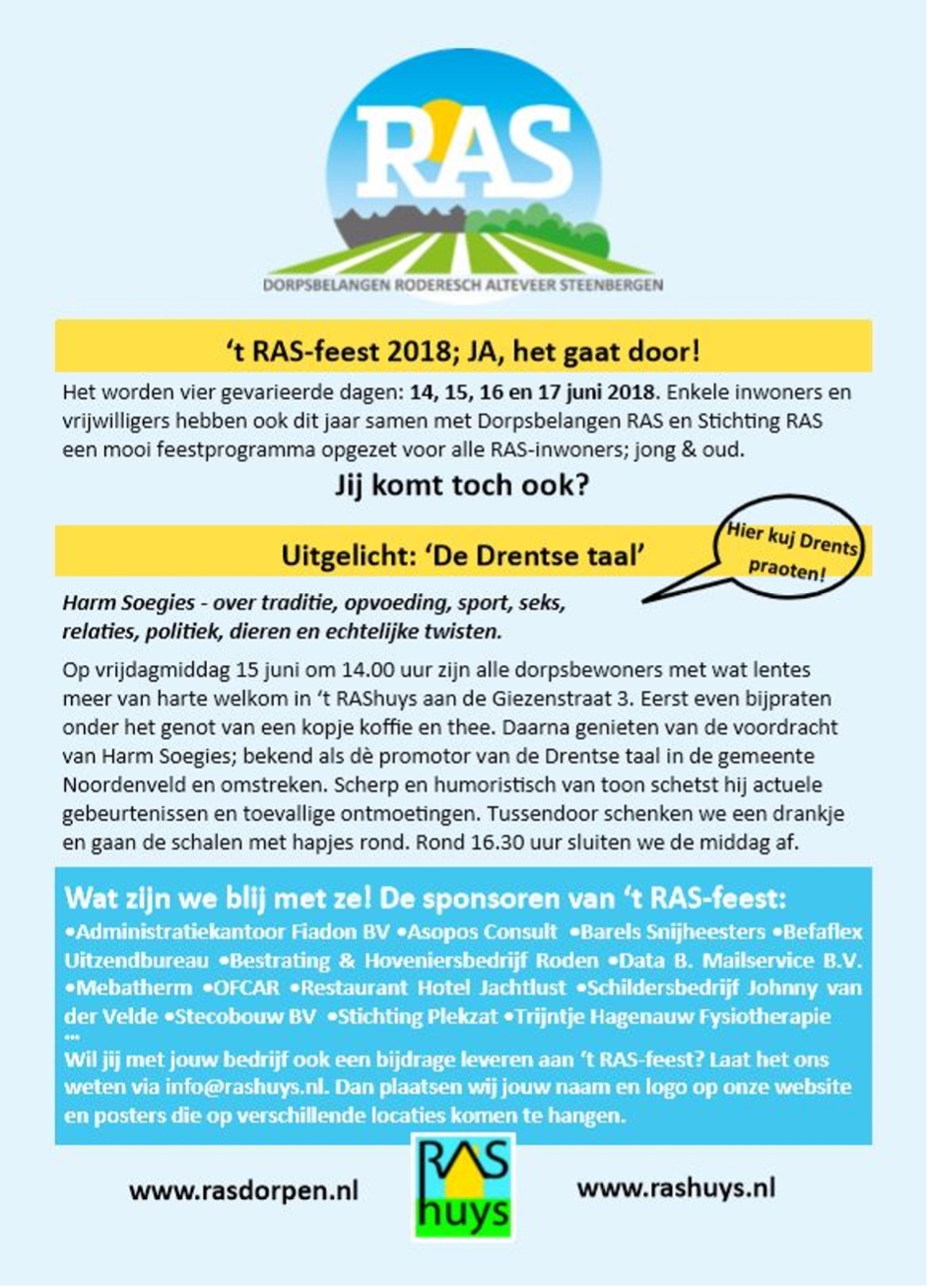 RAS
DORPSBELANGEN RODERESCH ALTEVEER STEENBERGEN

't RAS-feest 2018; JA, het gaat door!

Het worden vier gevarieerde dagen: 14, 15, 16 en 17 juni 2018. Enkele inwoners en vrijwilligers hebben ook dit jaar samen met Dorpsbelangen RAS en Stichting RAS een mooi feestprogramma opgezet voor alle RAS-inwoners; jong & oud.

Jij komt toch ook?

Uitgelicht: 'De Drentse taal'

Hier kuj Drents praoten!

Harm Soegies - over traditie, opvoeding, sport, seks, relaties, politiek, dieren en echtelijke twisten.

Op vrijdagmiddag 15 juni om 14.00 uur zijn alle dorpsbewoners met wat lentes meer van harte welkom in 't RAShuys aan de Giezenstraat 3. Eerst even bijpraten onder het genot van een kopje koffie en thee. Daarna genieten van de voordracht van Harm Soegies; bekend als dè promotor van de Drentse taal in de gemeente Noordenveld en omstreken. Scherp en humoristisch van toon schetst hij actuele gebeurtenissen en toevallige ontmoetingen. Tussendoor schenken we een drankje en gaan de schalen met hapjes rond. Rond 16.30 uur sluiten we de middag af.

Wat zijn we blij met ze! De sponsoren van 't RAS-feest:
•Administratiekantoor Fiadon BV •Asopos Consult •Barels Snijheesters •Befaflex Uitzendbureau •Bestrating & Hoveniersbedrijf Roden •Data B. Mailservice B.V. •Mebatherm •OFCAR •Restaurant Hotel Jachtlust •Schildersbedrijf Johnny van der Velde •Stecobouw BV •Stichting Plekzat •Trijntje Hagenauw Fysiotherapie •••
Wil jij met jouw bedrijf ook een bijdrage leveren aan 't RAS-feest? Laat het ons weten via info@rashuys.nl. Dan plaatsen wij jouw naam en logo op onze website en posters die op verschillende locaties komen te hangen.

www.rasdorpen.nl
RAS huys
www.rashuys.nl